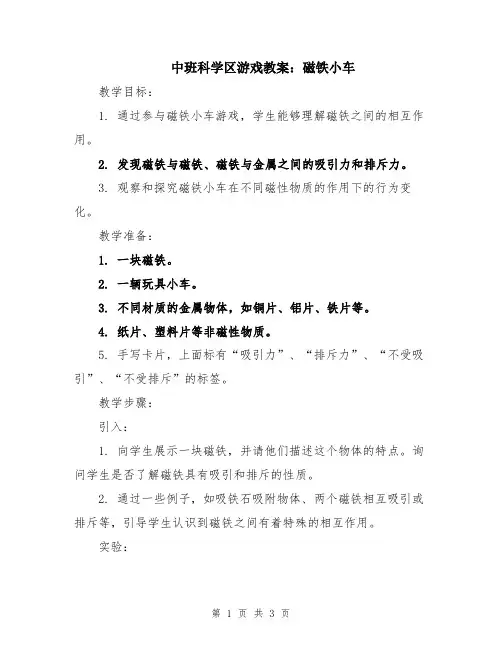 中班科学区游戏教案：磁铁小车

教学目标：

1. 通过参与磁铁小车游戏，学生能够理解磁铁之间的相互作用。

2. 发现磁铁与磁铁、磁铁与金属之间的吸引力和排斥力。

3. 观察和探究磁铁小车在不同磁性物质的作用下的行为变化。

教学准备：

1. 一块磁铁。

2. 一辆玩具小车。

3. 不同材质的金属物体，如铜片、铝片、铁片等。

4. 纸片、塑料片等非磁性物质。

5. 手写卡片，上面标有“吸引力”、“排斥力”、“不受吸引”、“不受排斥”的标签。

教学步骤：

引入：

1. 向学生展示一块磁铁，并请他们描述这个物体的特点。询问学生是否了解磁铁具有吸引和排斥的性质。

2. 通过一些例子，如吸铁石吸附物体、两个磁铁相互吸引或排斥等，引导学生认识到磁铁之间有着特殊的相互作用。

实验：

第 1 页 共 3 页